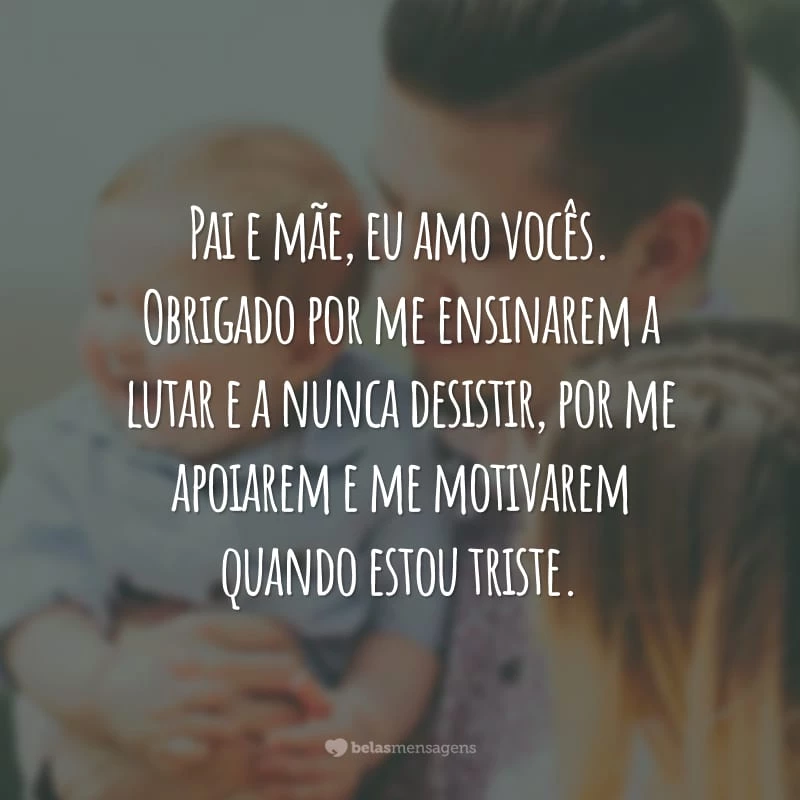 Pai e mãe, eu amo vocês. Obrigado por me ensinarem a lutar e a nunca desistir, por me apoiarem e me motivarem quando estou triste.

belasmensagens